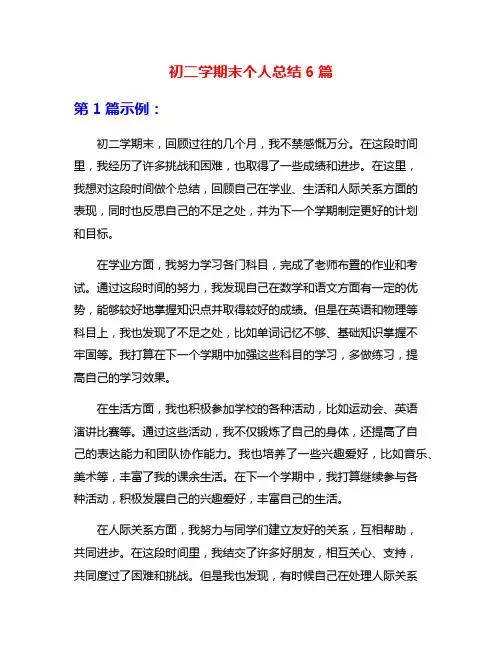 初二学期末个人总结 6 篇

第 1 篇示例：

初二学期末，回顾过往的几个月，我不禁感慨万分。在这段时间里，我经历了许多挑战和困难，也取得了一些成绩和进步。在这里，我想对这段时间做个总结，回顾自己在学业、生活和人际关系方面的表现，同时也反思自己的不足之处，并为下一个学期制定更好的计划和目标。

在学业方面，我努力学习各门科目，完成了老师布置的作业和考试。通过这段时间的努力，我发现自己在数学和语文方面有一定的优势，能够较好地掌握知识点并取得较好的成绩。但是在英语和物理等科目上，我也发现了不足之处，比如单词记忆不够、基础知识掌握不牢固等。我打算在下一个学期中加强这些科目的学习，多做练习，提高自己的学习效果。

在生活方面，我也积极参加学校的各种活动，比如运动会、英语演讲比赛等。通过这些活动，我不仅锻炼了自己的身体，还提高了自己的表达能力和团队协作能力。我也培养了一些兴趣爱好，比如音乐、美术等，丰富了我的课余生活。在下一个学期中，我打算继续参与各种活动，积极发展自己的兴趣爱好，丰富自己的生活。

在人际关系方面，我努力与同学们建立友好的关系，互相帮助，共同进步。在这段时间里，我结交了许多好朋友，相互关心、支持，共同度过了困难和挑战。但是我也发现，有时候自己在处理人际关系